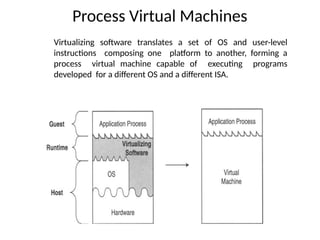 Process Virtual Machines

Virtualizing software translates a set of OS and user-level instructions composing one platform to another, forming a process virtual machine capable of executing programs developed for a different OS and a different ISA.

Guest
Runtime
Host
Application Process
Virtualizing Software
OS
Hardware
Application Process
Virtual Machine